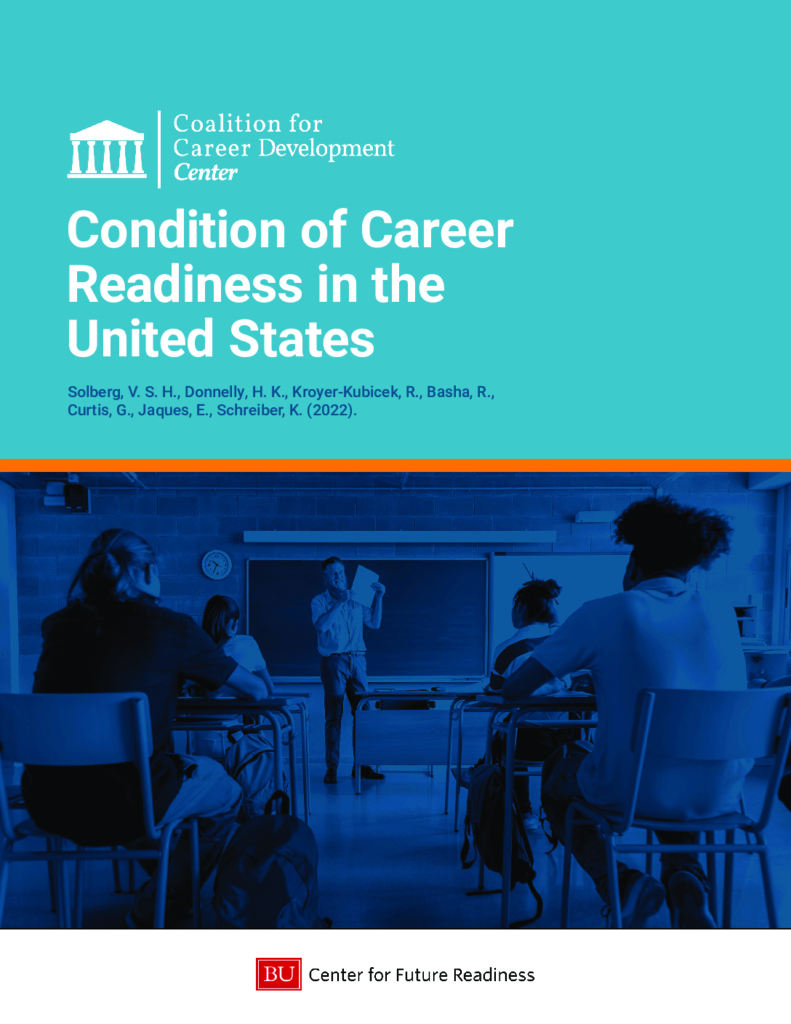 Coalition for
Career Development
Center

Condition of Career Readiness in the United States

Solberg, V. S. H., Donnelly, H. K., Kroyer-Kubicek, R., Basha, R., Curtis, G., Jaques, E., Schreiber, K. (2022).

BU Center for Future Readiness